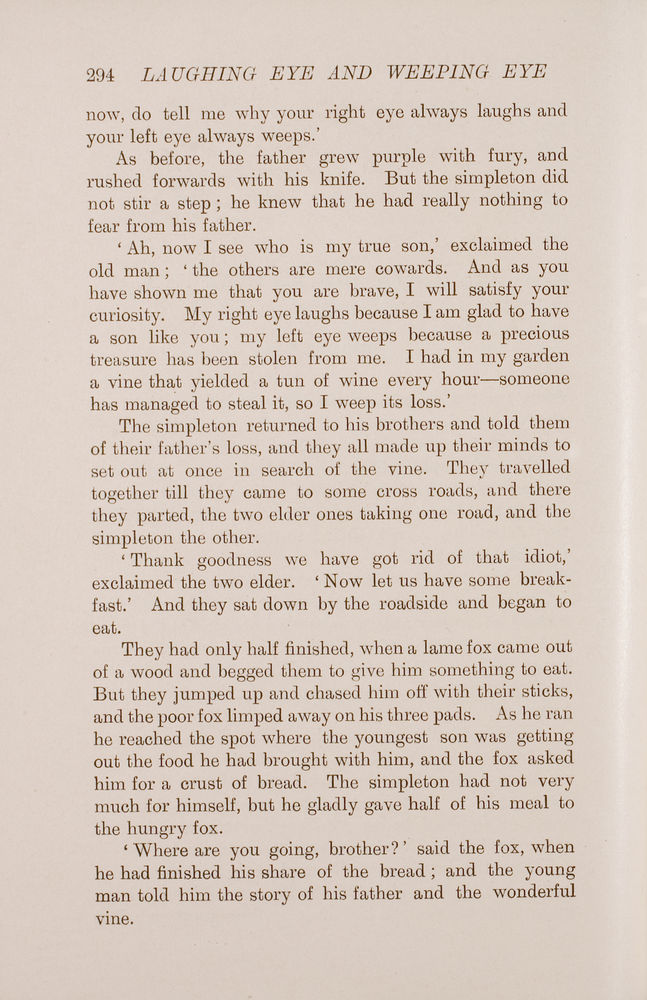 294 LAUGHING EYE AND WEEPING EYE

now, do tell me why your right eye always laughs and your left eye always weeps.'

As before, the father grew purple with fury, and rushed forwards with his knife. But the simpleton did not stir a step; he knew that he had really nothing to fear from his father.

'Ah, now I see who is my true son,' exclaimed the old man; 'the others are mere cowards. And as you have shown me that you are brave, I will satisfy your curiosity. My right eye laughs because I am glad to have a son like you; my left eye weeps because a precious treasure has been stolen from me. I had in my garden a vine that yielded a tun of wine every hour—someone has managed to steal it, so I weep its loss.'

The simpleton returned to his brothers and told them of their father's loss, and they all made up their minds to set out at once in search of the vine. They travelled together till they came to some cross roads, and there they parted, the two elder ones taking one road, and the simpleton the other.

'Thank goodness we have got rid of that idiot,' exclaimed the two elder. 'Now let us have some breakfast.' And they sat down by the roadside and began to eat.

They had only half finished, when a lame fox came out of a wood and begged them to give him something to eat. But they jumped up and chased him off with their sticks, and the poor fox limped away on his three pads. As he ran he reached the spot where the youngest son was getting out the food he had brought with him, and the fox asked him for a crust of bread. The simpleton had not very much for himself, but he gladly gave half of his meal to the hungry fox.

'Where are you going, brother?' said the fox, when he had finished his share of the bread; and the young man told him the story of his father and the wonderful vine.